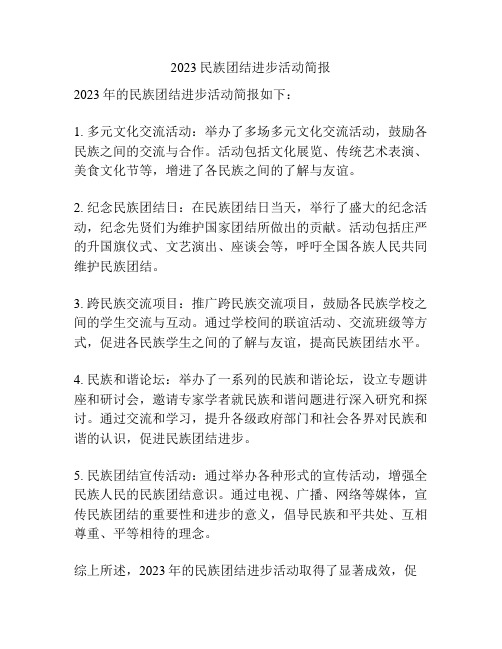 2023 民族团结进步活动简报

2023 年的民族团结进步活动简报如下：

1. 多元文化交流活动：举办了多场多元文化交流活动，鼓励各民族之间的交流与合作。活动包括文化展览、传统艺术表演、美食文化节等，增进了各民族之间的了解与友谊。

2. 纪念民族团结日：在民族团结日当天，举行了盛大的纪念活动，纪念先贤们为维护国家团结所做出的贡献。活动包括庄严的升国旗仪式、文艺演出、座谈会等，呼吁全国各族人民共同维护民族团结。

3. 跨民族交流项目：推广跨民族交流项目，鼓励各民族学校之间的学生交流与互动。通过学校间的联谊活动、交流班级等方式，促进各民族学生之间的了解与友谊，提高民族团结水平。

4. 民族和谐论坛：举办了一系列的民族和谐论坛，设立专题讲座和研讨会，邀请专家学者就民族和谐问题进行深入研究和探讨。通过交流和学习，提升各级政府部门和社会各界对民族和谐的认识，促进民族团结进步。

5. 民族团结宣传活动：通过举办各种形式的宣传活动，增强全民族人民的民族团结意识。通过电视、广播、网络等媒体，宣传民族团结的重要性和进步的意义，倡导民族和平共处、互相尊重、平等相待的理念。

综上所述，2023 年的民族团结进步活动取得了显著成效，促